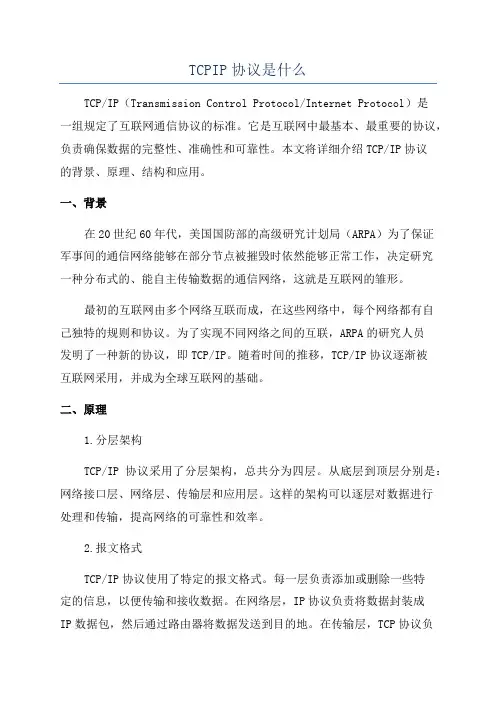 TCPIP 协议是什么

TCP/IP（Transmission Control Protocol/Internet Protocol）是一组规定了互联网通信协议的标准。它是互联网中最基本、最重要的协议，负责确保数据的完整性、准确性和可靠性。本文将详细介绍 TCP/IP 协议的背景、原理、结构和应用。

一、背景

在 20 世纪 60 年代，美国国防部的高级研究计划局（ARPA）为了保证军事间的通信网络能够在部分节点被摧毁时依然能够正常工作，决定研究一种分布式的、能自主传输数据的通信网络，这就是互联网的雏形。

最初的互联网由多个网络互联而成，在这些网络中，每个网络都有自己独特的规则和协议。为了实现不同网络之间的互联，ARPA 的研究人员发明了一种新的协议，即 TCP/IP。随着时间的推移，TCP/IP 协议逐渐被互联网采用，并成为全球互联网的基础。

二、原理

1.分层架构

TCP/IP 协议采用了分层架构，总共分为四层。从底层到顶层分别是：网络接口层、网络层、传输层和应用层。这样的架构可以逐层对数据进行处理和传输，提高网络的可靠性和效率。

2.报文格式

TCP/IP 协议使用了特定的报文格式。每一层负责添加或删除一些特定的信息，以便传输和接收数据。在网络层，IP 协议负责将数据封装成 IP 数据包，然后通过路由器将数据发送到目的地。在传输层，TCP 协议负